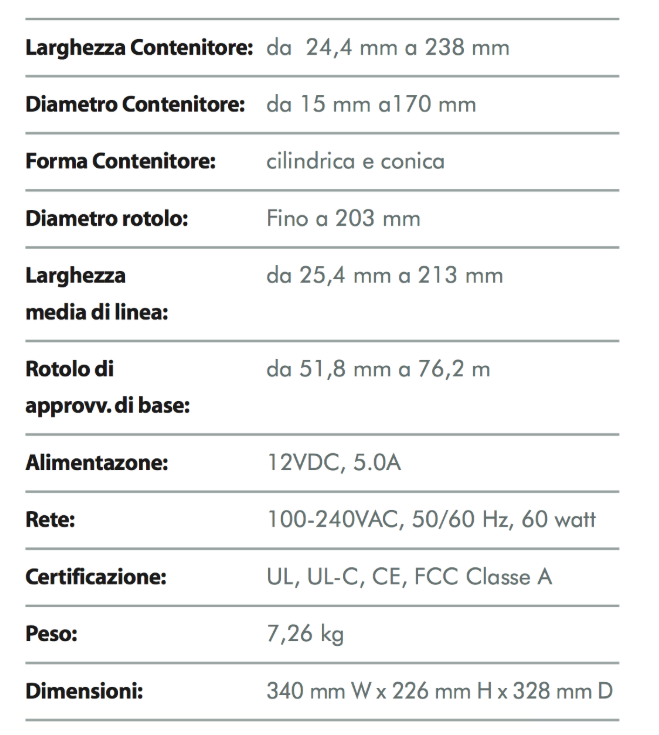 | | |
|---|---|
| **Larghezza Contenitore:** | da 24,4 mm a 238 mm |
| **Diametro Contenitore:** | da 15 mm a170 mm |
| **Forma Contenitore:** | cilindrica e conica |
| **Diametro rotolo:** | Fino a 203 mm |
| **Larghezza media di linea:** | da 25,4 mm a 213 mm |
| **Rotolo di approvv. di base:** | da 51,8 mm a 76,2 m |
| **Alimentazone:** | 12VDC, 5.0A |
| **Rete:** | 100-240VAC, 50/60 Hz, 60 watt |
| **Certificazione:** | UL, UL-C, CE, FCC Classe A |
| **Peso:** | 7,26 kg |
| **Dimensioni:** | 340 mm W x 226 mm H x 328 mm D |